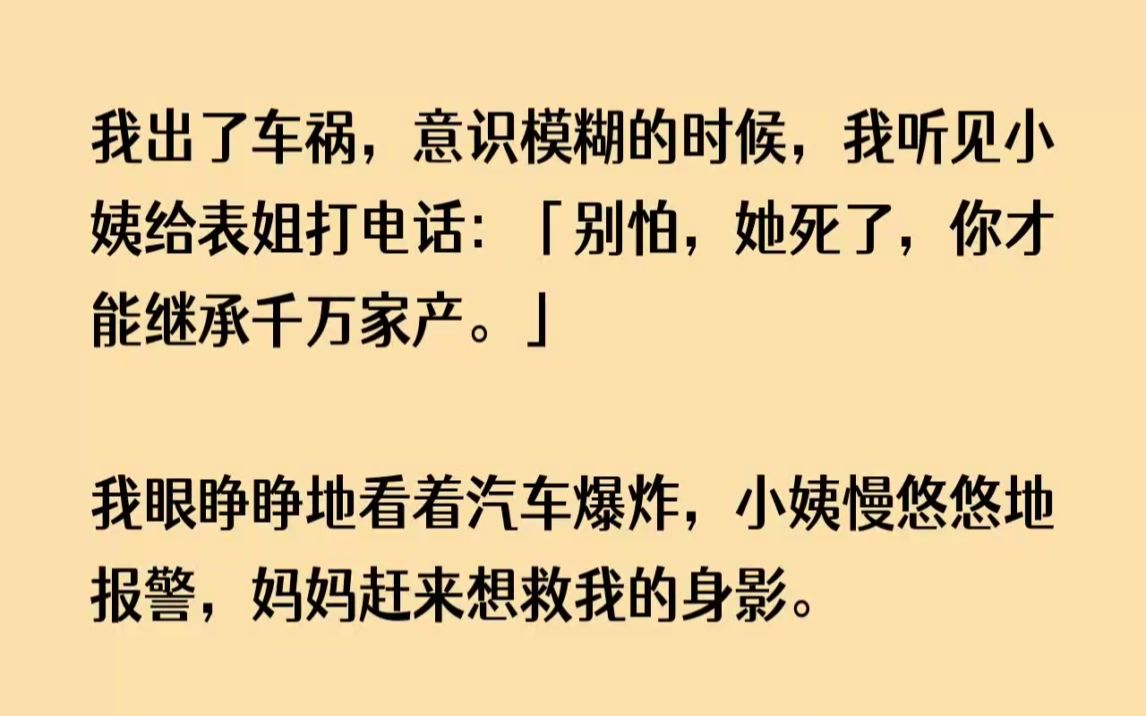 我出了车祸，意识模糊的时候，我听见小姨给表姐打电话：「别怕，她死了，你才能继承千万家产。」

我眼睁睁地看着汽车爆炸，小姨慢悠悠地报警，妈妈赶来想救我的身影。